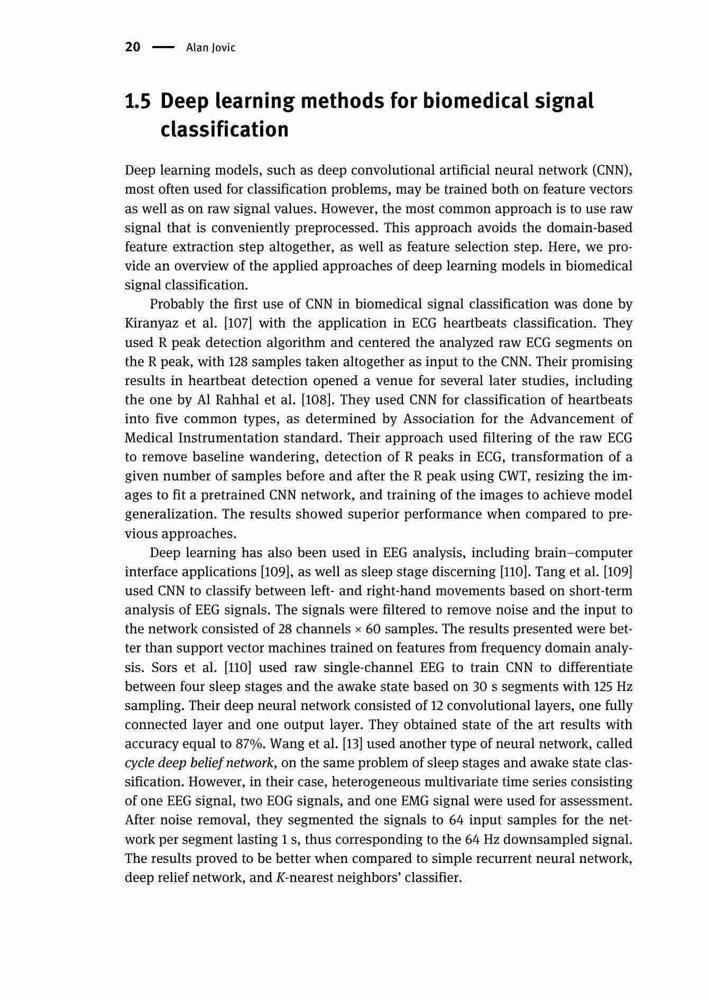 20 — Alan Jovic

1.5 Deep learning methods for biomedical signal classification

Deep learning models, such as deep convolutional artificial neural network (CNN), most often used for classification problems, may be trained both on feature vectors as well as on raw signal values. However, the most common approach is to use raw signal that is conveniently preprocessed. This approach avoids the domain-based feature extraction step altogether, as well as feature selection step. Here, we provide an overview of the applied approaches of deep learning models in biomedical signal classification.

Probably the first use of CNN in biomedical signal classification was done by Kiranyaz et al. [107] with the application in ECG heartbeats classification. They used R peak detection algorithm and centered the analyzed raw ECG segments on the R peak, with 128 samples taken altogether as input to the CNN. Their promising results in heartbeat detection opened a venue for several later studies, including the one by Al Rahhal et al. [108]. They used CNN for classification of heartbeats into five common types, as determined by Association for the Advancement of Medical Instrumentation standard. Their approach used filtering of the raw ECG to remove baseline wandering, detection of R peaks in ECG, transformation of a given number of samples before and after the R peak using CWT, resizing the images to fit a pretrained CNN network, and training of the images to achieve model generalization. The results showed superior performance when compared to previous approaches.

Deep learning has also been used in EEG analysis, including brain–computer interface applications [109], as well as sleep stage discerning [110]. Tang et al. [109] used CNN to classify between left- and right-hand movements based on short-term analysis of EEG signals. The signals were filtered to remove noise and the input to the network consisted of 28 channels × 60 samples. The results presented were better than support vector machines trained on features from frequency domain analysis. Sors et al. [110] used raw single-channel EEG to train CNN to differentiate between four sleep stages and the awake state based on 30 s segments with 125 Hz sampling. Their deep neural network consisted of 12 convolutional layers, one fully connected layer and one output layer. They obtained state of the art results with accuracy equal to 87%. Wang et al. [13] used another type of neural network, called cycle deep belief network, on the same problem of sleep stages and awake state classification. However, in their case, heterogeneous multivariate time series consisting of one EEG signal, two EOG signals, and one EMG signal were used for assessment. After noise removal, they segmented the signals to 64 input samples for the network per segment lasting 1 s, thus corresponding to the 64 Hz downsampled signal. The results proved to be better when compared to simple recurrent neural network, deep relief network, and K-nearest neighbors' classifier.